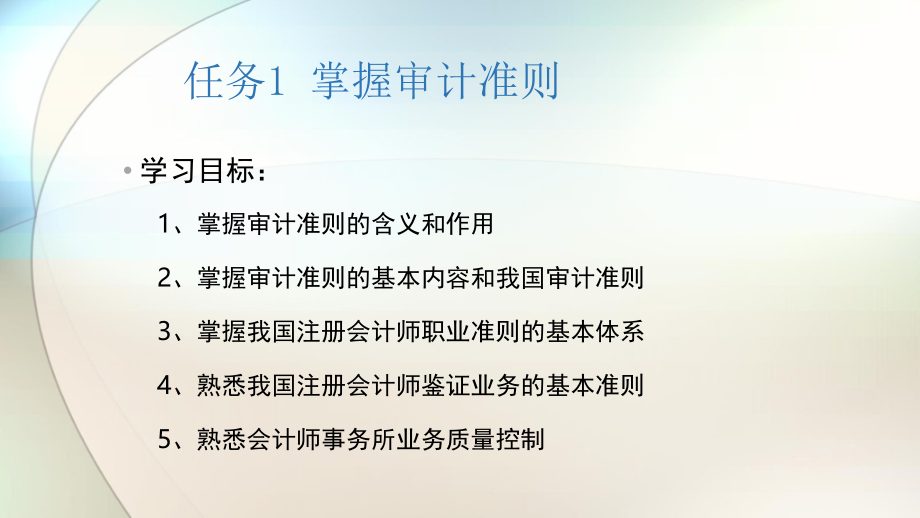 任务1 掌握审计准则

• 学习目标：

1、掌握审计准则的含义和作用

2、掌握审计准则的基本内容和我国审计准则

3、掌握我国注册会计师职业准则的基本体系

4、熟悉我国注册会计师鉴证业务的基本准则

5、熟悉会计师事务所业务质量控制